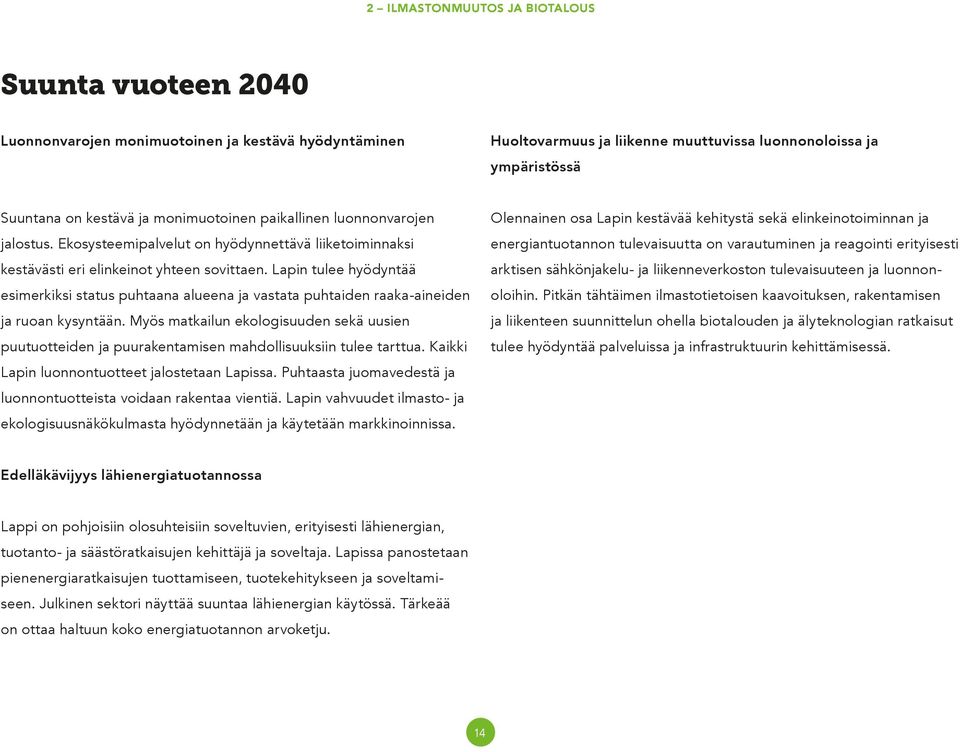 2 – ILMASTONMUUTOS JA BIOTALOUS

Suunta vuoteen 2040

Luonnonvarojen monimuotoinen ja kestävä hyödyntäminen

Suuntana on kestävä ja monimuotoinen paikallinen luonnonvarojen jalostus. Ekosysteemipalvelut on hyödynnettävä liiketoiminnaksi kestävästi eri elinkeinot yhteen sovittaen. Lapin tulee hyödyntää esimerkiksi status puhtaana alueena ja vastata puhtaiden raaka-aineiden ja ruoan kysyntään. Myös matkailun ekologisuuden sekä uusien puutuotteiden ja puurakentamisen mahdollisuuksiin tulee tarttua. Kaikki Lapin luonnontuotteet jalostetaan Lapissa. Puhtaasta juomavedestä ja luonnontuotteista voidaan rakentaa vientiä. Lapin vahvuudet ilmasto- ja ekologisuusnäkökulmasta hyödynnetään ja käytetään markkinoinnissa.

Edelläkävijyys lähienergiatuotannossa

Lappi on pohjoisiin olosuhteisiin soveltuvien, erityisesti lähienergian, tuotanto- ja säästöratkaisujen kehittäjä ja soveltaja. Lapissa panostetaan pienenergiaratkaisujen tuottamiseen, tuotekehitykseen ja soveltamiseen. Julkinen sektori näyttää suuntaa lähienergian käytössä. Tärkeää on ottaa haltuun koko energiatuotannon arvoketju.

Huoltovarmuus ja liikenne muuttuvissa luonnonoloissa ja ympäristössä

Olennainen osa Lapin kestävää kehitystä sekä elinkeinotoiminnan ja energiantuotannon tulevaisuutta on varautuminen ja reagointi erityisesti arktisen sähkönjakelu- ja liikenneverkoston tulevaisuuteen ja luonnonoloihin. Pitkän tähtäimen ilmastotietoisen kaavoituksen, rakentamisen ja liikenteen suunnittelun ohella biotalouden ja älyteknologian ratkaisut tulee hyödyntää palveluissa ja infrastruktuurin kehittämisessä.

14